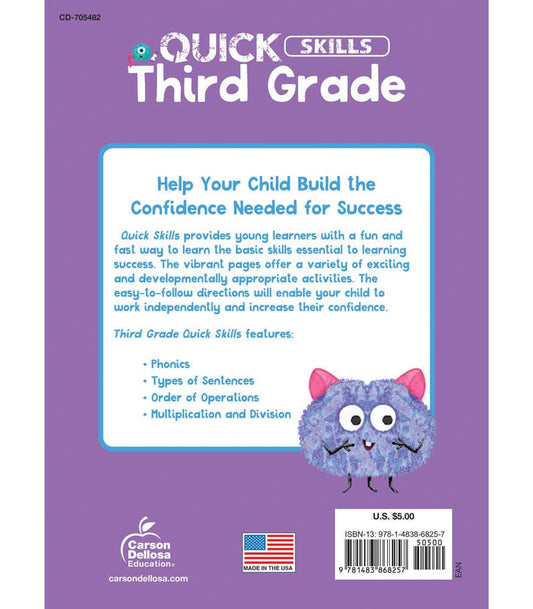 CD-705482

QUICK SKILLS
Third Grade

Help Your Child Build the Confidence Needed for Success

Quick Skills provides young learners with a fun and fast way to learn the basic skills essential to learning success. The vibrant pages offer a variety of exciting and developmentally appropriate activities. The easy-to-follow directions will enable your child to work independently and increase their confidence.

Third Grade Quick Skills features:

• Phonics
• Types of Sentences
• Order of Operations
• Multiplication and Division

Carson Dellosa Education®
carsondellosa.com

MADE IN THE USA

U.S. $5.00
ISBN-13: 978-1-4838-6825-7
50500
9 781483 868257
EAN